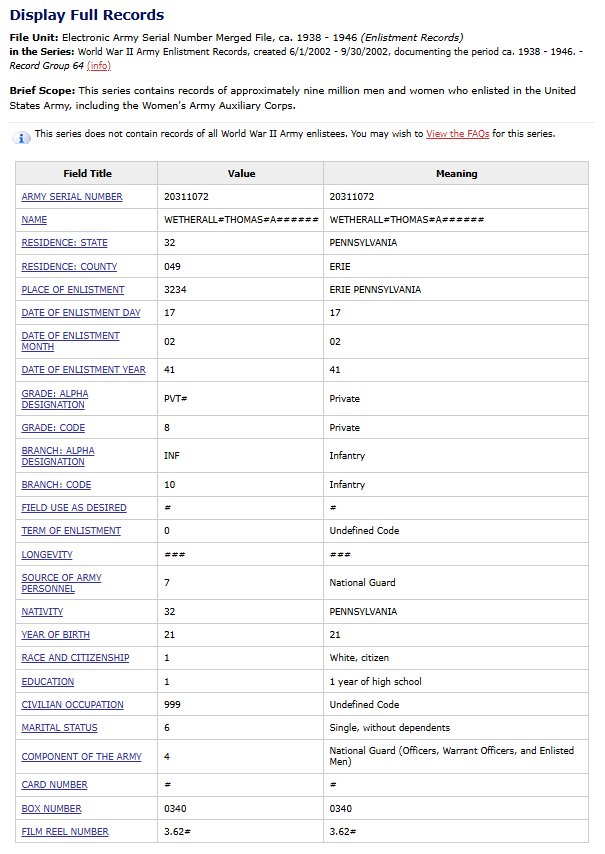 Display Full Records

File Unit: Electronic Army Serial Number Merged File, ca. 1938 - 1946 (Enlistment Records)
in the Series: World War II Army Enlistment Records, created 6/1/2002 - 9/30/2002, documenting the period ca. 1938 - 1946. - Record Group 64 (info)

Brief Scope: This series contains records of approximately nine million men and women who enlisted in the United States Army, including the Women's Army Auxiliary Corps.

This series does not contain records of all World War II Army enlistees. You may wish to View the FAQs for this series.

| Field Title | Value | Meaning |
|---|---|---|
| ARMY SERIAL NUMBER | 20311072 | 20311072 |
| NAME | WETHERALL#THOMAS#A###### | WETHERALL#THOMAS#A###### |
| RESIDENCE: STATE | 32 | PENNSYLVANIA |
| RESIDENCE: COUNTY | 049 | ERIE |
| PLACE OF ENLISTMENT | 3234 | ERIE PENNSYLVANIA |
| DATE OF ENLISTMENT DAY | 17 | 17 |
| DATE OF ENLISTMENT MONTH | 02 | 02 |
| DATE OF ENLISTMENT YEAR | 41 | 41 |
| GRADE: ALPHA DESIGNATION | PVT# | Private |
| GRADE: CODE | 8 | Private |
| BRANCH: ALPHA DESIGNATION | INF | Infantry |
| BRANCH: CODE | 10 | Infantry |
| FIELD USE AS DESIRED | # | # |
| TERM OF ENLISTMENT | 0 | Undefined Code |
| LONGEVITY | ### | ### |
| SOURCE OF ARMY PERSONNEL | 7 | National Guard |
| NATIVITY | 32 | PENNSYLVANIA |
| YEAR OF BIRTH | 21 | 21 |
| RACE AND CITIZENSHIP | 1 | White, citizen |
| EDUCATION | 1 | 1 year of high school |
| CIVILIAN OCCUPATION | 999 | Undefined Code |
| MARITAL STATUS | 6 | Single, without dependents |
| COMPONENT OF THE ARMY | 4 | National Guard (Officers, Warrant Officers, and Enlisted Men) |
| CARD NUMBER | # | # |
| BOX NUMBER | 0340 | 0340 |
| FILM REEL NUMBER | 3.62# | 3.62# |